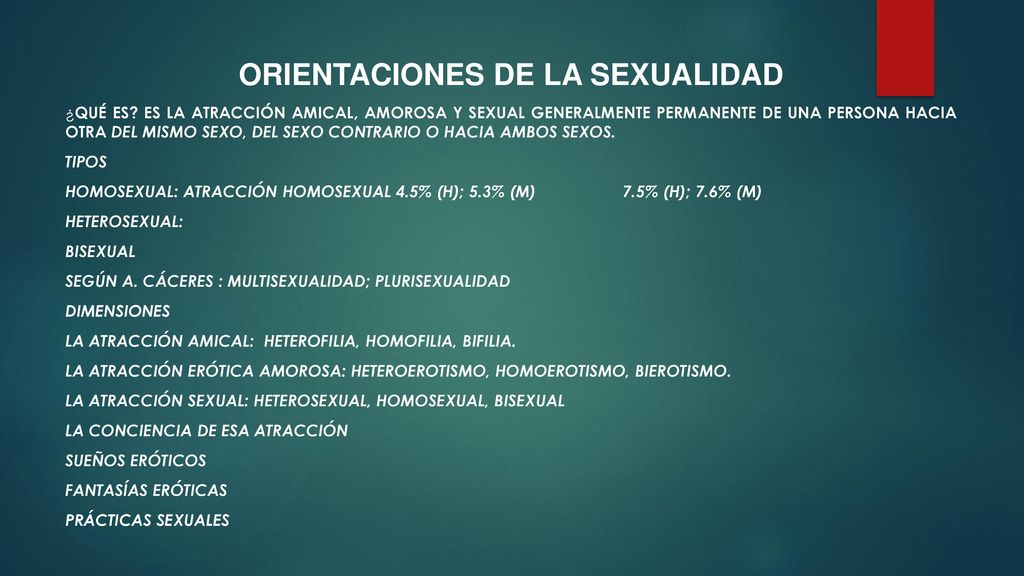 ORIENTACIONES DE LA SEXUALIDAD

¿QUÉ ES? ES LA ATRACCIÓN AMICAL, AMOROSA Y SEXUAL GENERALMENTE PERMANENTE DE UNA PERSONA HACIA OTRA DEL MISMO SEXO, DEL SEXO CONTRARIO O HACIA AMBOS SEXOS.

TIPOS

HOMOSEXUAL: ATRACCIÓN HOMOSEXUAL 4.5% (H); 5.3% (M) 7.5% (H); 7.6% (M)

HETEROSEXUAL:

BISEXUAL

SEGÚN A. CÁCERES : MULTISEXUALIDAD; PLURISEXUALIDAD

DIMENSIONES

LA ATRACCIÓN AMICAL: HETEROFILIA, HOMOFILIA, BIFILIA.

LA ATRACCIÓN ERÓTICA AMOROSA: HETEROEROTISMO, HOMOEROTISMO, BIEROTISMO.

LA ATRACCIÓN SEXUAL: HETEROSEXUAL, HOMOSEXUAL, BISEXUAL

LA CONCIENCIA DE ESA ATRACCIÓN

SUEÑOS ERÓTICOS

FANTASÍAS ERÓTICAS

PRÁCTICAS SEXUALES